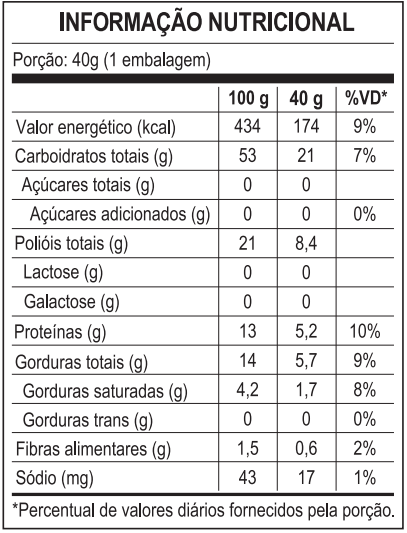 INFORMAÇÃO NUTRICIONAL

Porção: 40g (1 embalagem)

| | 100 g | 40 g | %VD* |
|---|---|---|---|
| Valor energético (kcal) | 434 | 174 | 9% |
| Carboidratos totais (g) | 53 | 21 | 7% |
| Açúcares totais (g) | 0 | 0 | |
| Açúcares adicionados (g) | 0 | 0 | 0% |
| Polióis totais (g) | 21 | 8,4 | |
| Lactose (g) | 0 | 0 | |
| Galactose (g) | 0 | 0 | |
| Proteínas (g) | 13 | 5,2 | 10% |
| Gorduras totais (g) | 14 | 5,7 | 9% |
| Gorduras saturadas (g) | 4,2 | 1,7 | 8% |
| Gorduras trans (g) | 0 | 0 | 0% |
| Fibras alimentares (g) | 1,5 | 0,6 | 2% |
| Sódio (mg) | 43 | 17 | 1% |

*Percentual de valores diários fornecidos pela porção.